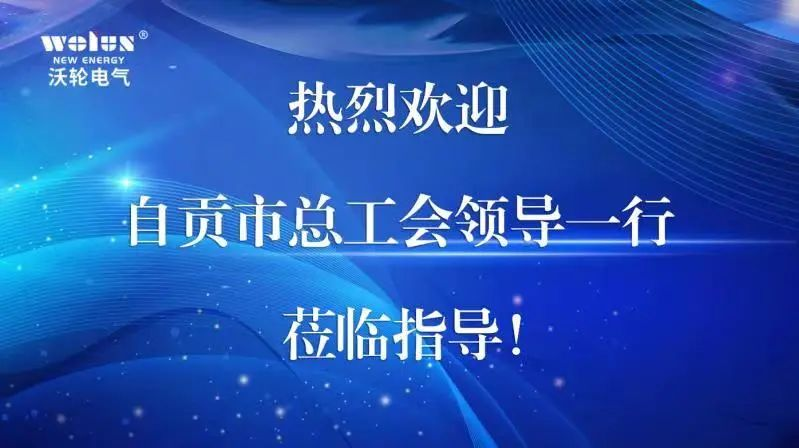 wolun®
NEW ENERGY
沃轮电气

热烈欢迎

自贡市总工会领导一行

莅临指导！